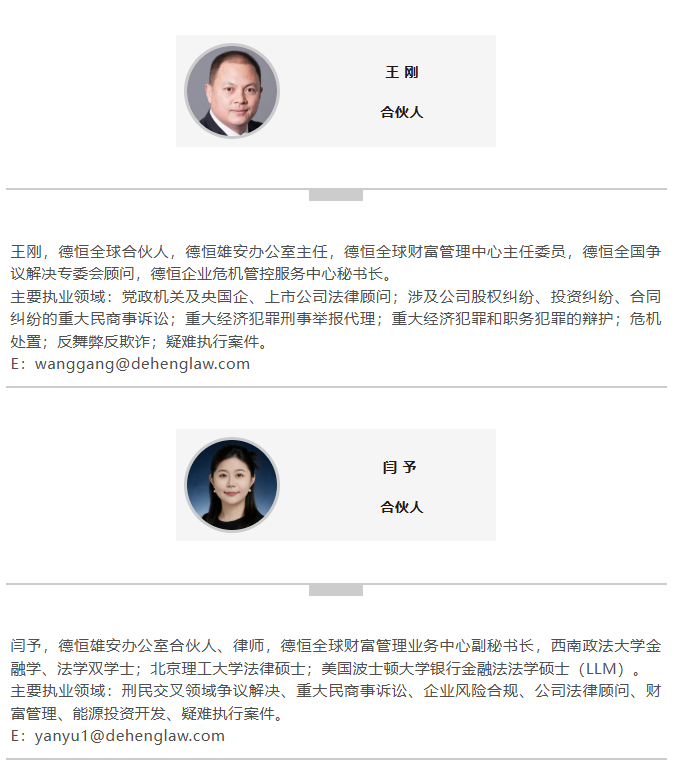 王 刚

合伙人

王刚，德恒全球合伙人，德恒雄安办公室主任，德恒全球财富管理中心主任委员，德恒全国争议解决专委会顾问，德恒企业危机管控服务中心秘书长。
主要执业领域：党政机关及央国企、上市公司法律顾问；涉及公司股权纠纷、投资纠纷、合同纠纷的重大民商事诉讼；重大经济犯罪刑事举报代理；重大经济犯罪和职务犯罪的辩护；危机处置；反舞弊反欺诈；疑难执行案件。
E：wanggang@dehenglaw.com

闫 予

合伙人

闫予，德恒雄安办公室合伙人、律师，德恒全球财富管理业务中心副秘书长，西南政法大学金融学、法学双学士；北京理工大学法律硕士；美国波士顿大学银行金融法法学硕士（LLM）。
主要执业领域：刑民交叉领域争议解决、重大民商事诉讼、企业风险合规、公司法律顾问、财富管理、能源投资开发、疑难执行案件。
E：yanyu1@dehenglaw.com